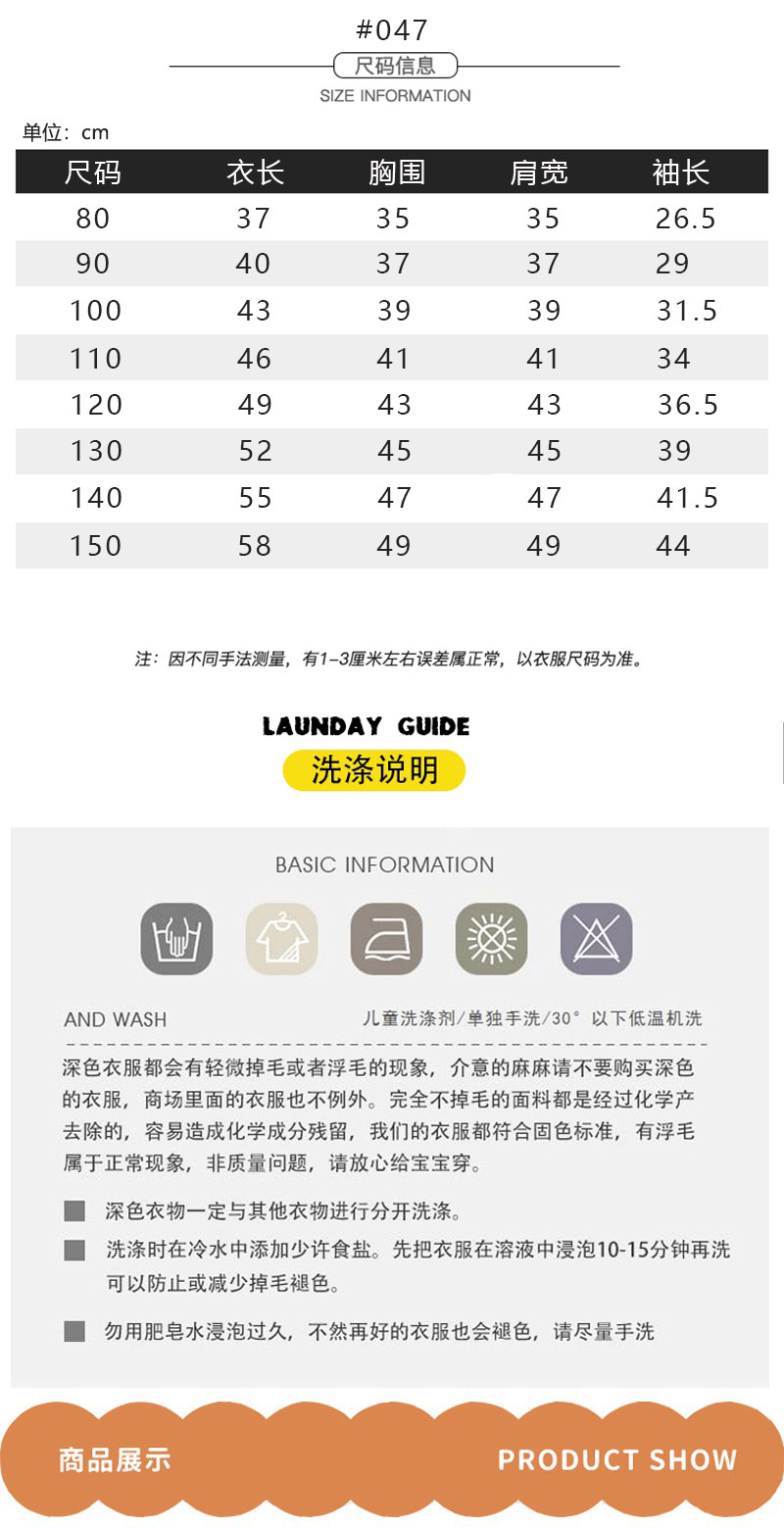 #047

尺码信息

SIZE INFORMATION

单位：cm

| 尺码 | 衣长 | 胸围 | 肩宽 | 袖长 |
|---|---|---|---|---|
| 80 | 37 | 35 | 35 | 26.5 |
| 90 | 40 | 37 | 37 | 29 |
| 100 | 43 | 39 | 39 | 31.5 |
| 110 | 46 | 41 | 41 | 34 |
| 120 | 49 | 43 | 43 | 36.5 |
| 130 | 52 | 45 | 45 | 39 |
| 140 | 55 | 47 | 47 | 41.5 |
| 150 | 58 | 49 | 49 | 44 |

注：因不同手法测量，有1-3厘米左右误差属正常，以衣服尺码为准。

LAUNDAY GUIDE

洗涤说明

BASIC INFORMATION

AND WASH

儿童洗涤剂/单独手洗/30° 以下低温机洗

深色衣服都会有轻微掉毛或者浮毛的现象，介意的麻麻请不要购买深色的衣服，商场里面的衣服也不例外。完全不掉毛的面料都是经过化学产去除的，容易造成化学成分残留，我们的衣服都符合固色标准，有浮毛属于正常现象，非质量问题，请放心给宝宝穿。

深色衣物一定与其他衣物进行分开洗涤。

洗涤时在冷水中添加少许食盐。先把衣服在溶液中浸泡10-15分钟再洗可以防止或减少掉毛褪色。

勿用肥皂水浸泡过久，不然再好的衣服也会褪色，请尽量手洗

商品展示

PRODUCT SHOW